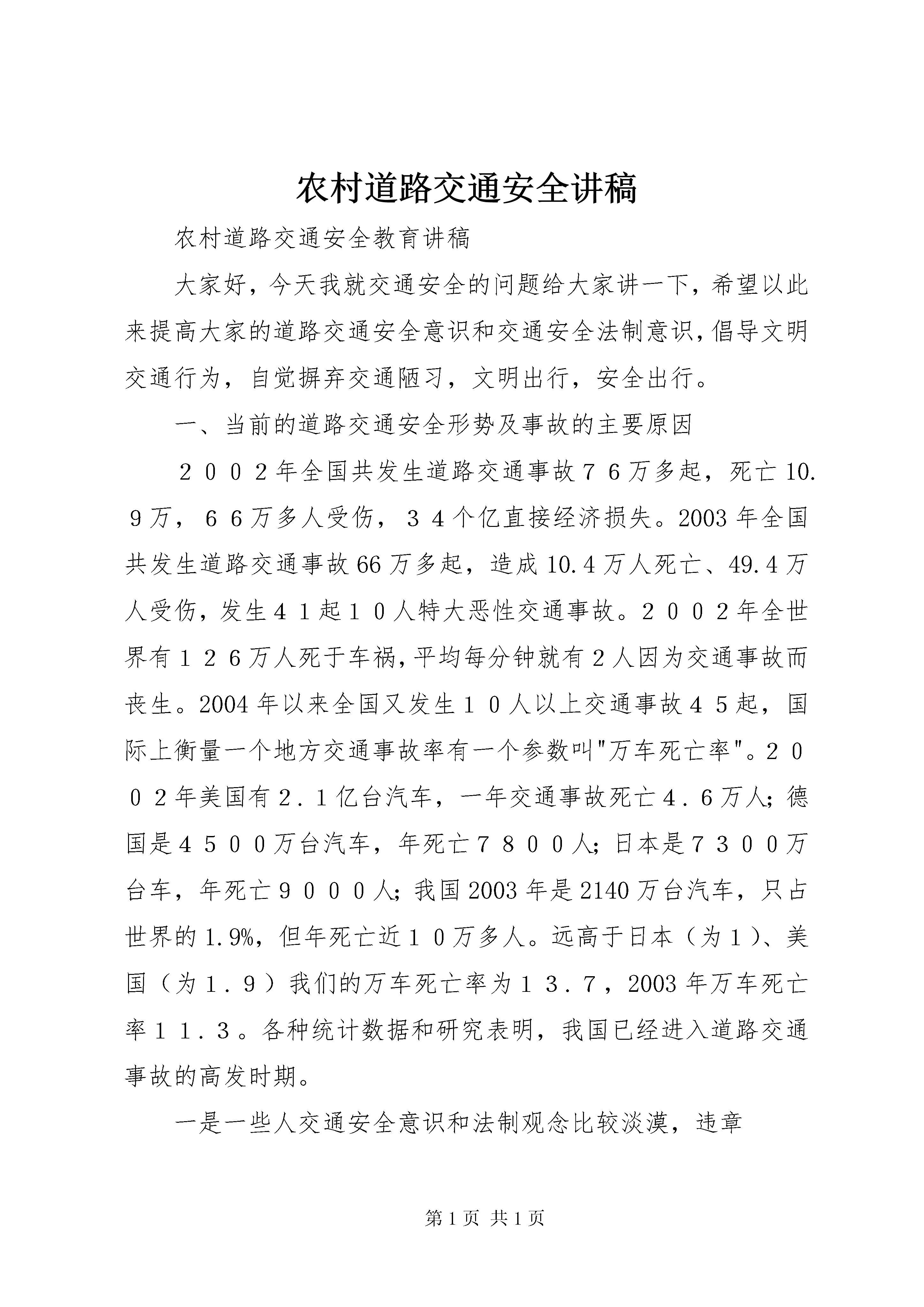 农村道路交通安全讲稿

农村道路交通安全教育讲稿

大家好，今天我就交通安全的问题给大家讲一下，希望以此来提高大家的道路交通安全意识和交通安全法制意识，倡导文明交通行为，自觉摒弃交通陋习，文明出行，安全出行。

一、当前的道路交通安全形势及事故的主要原因

２００２年全国共发生道路交通事故７６万多起，死亡10.９万，６６万多人受伤，３４个亿直接经济损失。2003年全国共发生道路交通事故66万多起，造成10.4万人死亡、49.4万人受伤，发生４１起１０人特大恶性交通事故。２００２年全世界有１２６万人死于车祸，平均每分钟就有2人因为交通事故而丧生。2004年以来全国又发生１０人以上交通事故４５起，国际上衡量一个地方交通事故率有一个参数叫"万车死亡率"。２００２年美国有２．１亿台汽车，一年交通事故死亡４．６万人；德国是４５００万台汽车，年死亡７８００人；日本是７３００万台车，年死亡９０００人；我国2003年是2140万台汽车，只占世界的1.9%，但年死亡近１０万多人。远高于日本（为１）、美国（为１．９）我们的万车死亡率为１３．７，2003年万车死亡率１１．３。各种统计数据和研究表明，我国已经进入道路交通事故的高发时期。

一是一些人交通安全意识和法制观念比较淡漠，违章

第1页 共1页